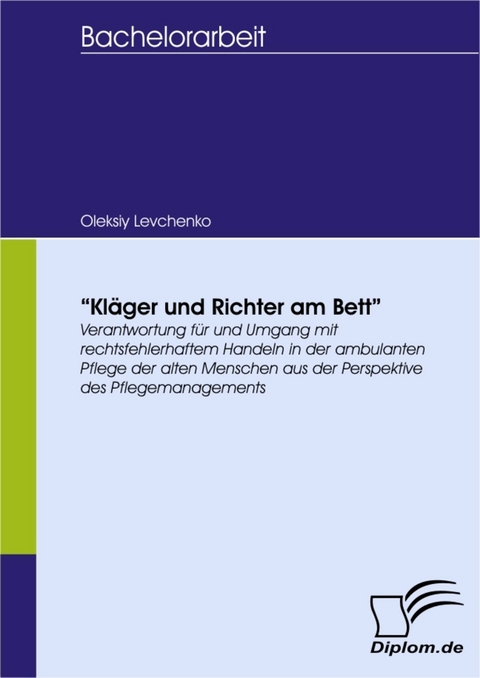 Bachelorarbeit

Oleksiy Levchenko

“Kläger und Richter am Bett”
Verantwortung für und Umgang mit rechtsfehlerhaftem Handeln in der ambulanten Pflege der alten Menschen aus der Perspektive des Pflegemanagements

Diplom.de